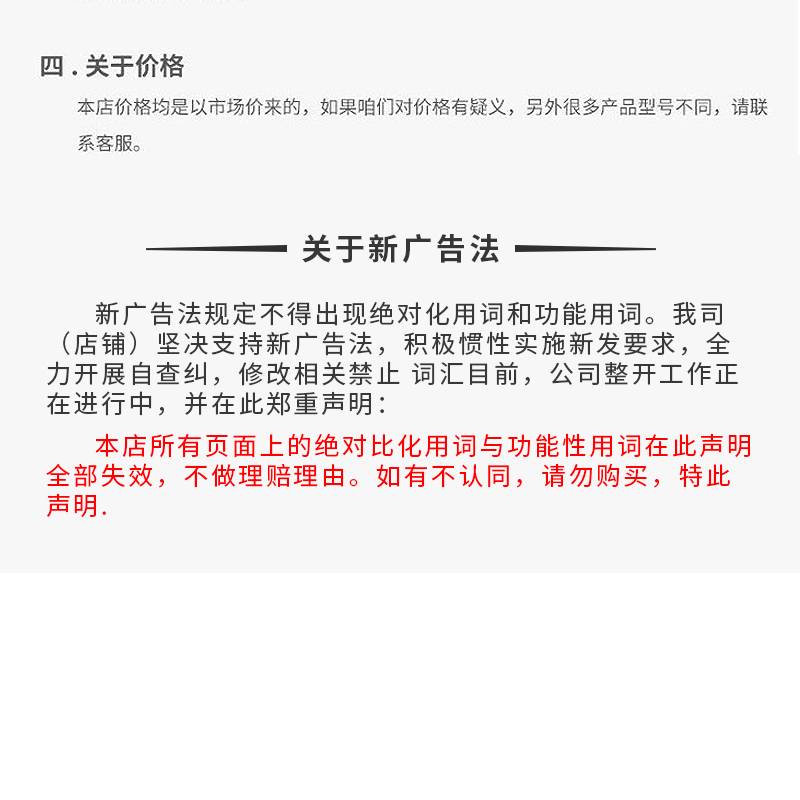 四.关于价格

本店价格均是以市场价来的，如果咱们对价格有疑义，另外很多产品型号不同，请联系客服。

关于新广告法

新广告法规定不得出现绝对化用词和功能用词。我司（店铺）坚决支持新广告法，积极惯性实施新发要求，全力开展自查纠，修改相关禁止 词汇目前，公司整开工作正在进行中，并在此郑重声明：

本店所有页面上的绝对比化用词与功能性用词在此声明全部失效，不做理赔理由。如有不认同，请勿购买，特此声明.